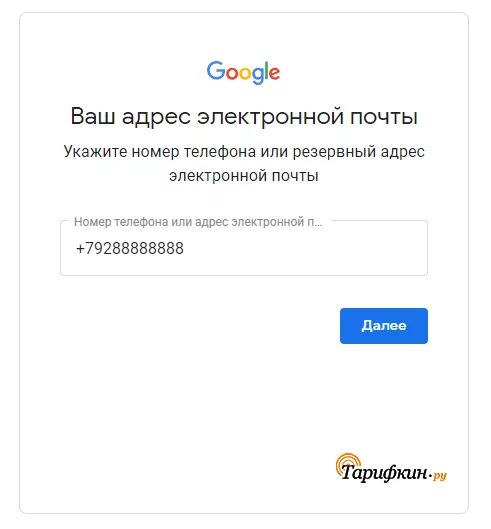 Google

Ваш адрес электронной почты

Укажите номер телефона или резервный адрес электронной почты

Номер телефона или адрес электронной п...

+79288888888

Далее

Тарифкин.ру